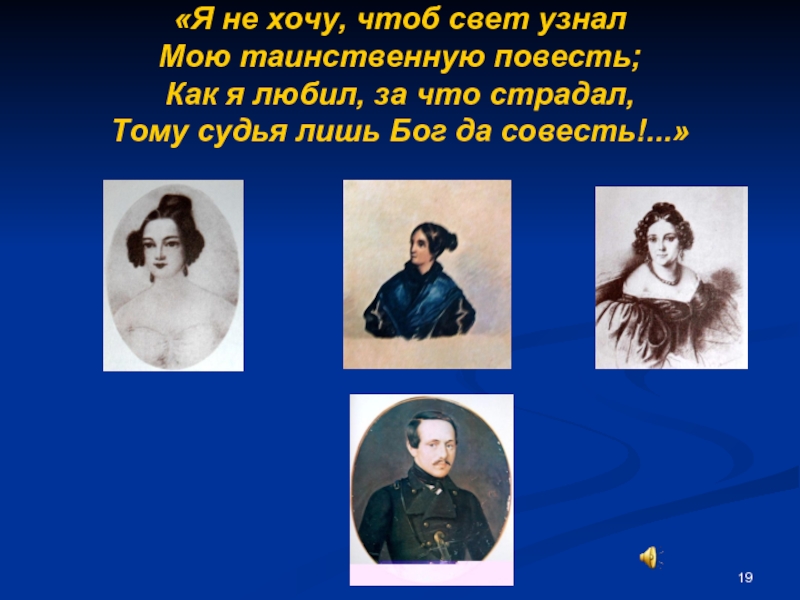 «Я не хочу, чтоб свет узнал
Мою таинственную повесть;
Как я любил, за что страдал,
Тому судья лишь Бог да совесть!...»

19